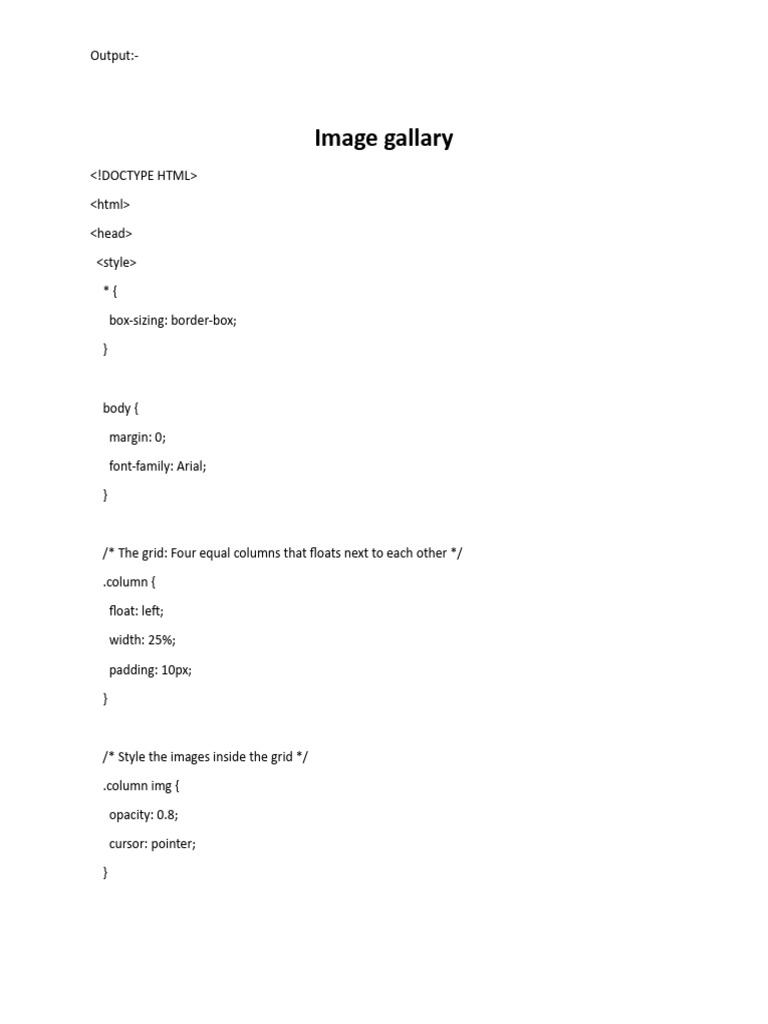 Output:-

Image gallary

<!DOCTYPE HTML>

<html>

<head>

<style>

* {

box-sizing: border-box;

}

body {

margin: 0;

font-family: Arial;

}

/* The grid: Four equal columns that floats next to each other */

.column {

float: left;

width: 25%;

padding: 10px;

}

/* Style the images inside the grid */

.column img {

opacity: 0.8;

cursor: pointer;

}